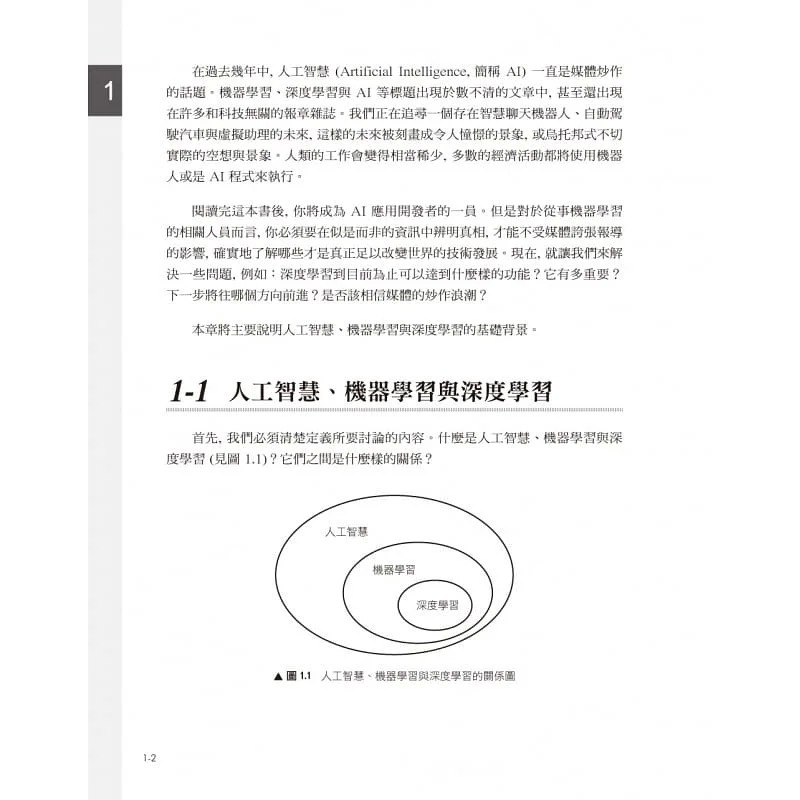 1

在過去幾年中, 人工智慧 (Artificial Intelligence, 簡稱 AI) 一直是媒體炒作的話題。機器學習、深度學習與 AI 等標題出現於數不清的文章中, 甚至還出現在許多和科技無關的報章雜誌。我們正在追尋一個存在智慧聊天機器人、自動駕駛汽車與虛擬助理的未來, 這樣的未來被刻畫成令人憧憬的景象, 或烏托邦式不切實際的空想與景象。人類的工作會變得相當稀少, 多數的經濟活動都將使用機器人或是 AI 程式來執行。

閱讀完這本書後, 你將成為 AI 應用開發者的一員。但是對於從事機器學習的相關人員而言, 你必須要在似是而非的資訊中辨明真相, 才能不受媒體誇張報導的影響, 確實地了解哪些才是真正足以改變世界的技術發展。現在, 就讓我們來解決一些問題, 例如：深度學習到目前為止可以達到什麼樣的功能？它有多重要？下一步將往哪個方向前進？是否該相信媒體的炒作浪潮？

本章將主要說明人工智慧、機器學習與深度學習的基礎背景。

1-1 人工智慧、機器學習與深度學習

首先, 我們必須清楚定義所要討論的內容。什麼是人工智慧、機器學習與深度學習 (見圖 1.1)？它們之間是什麼樣的關係？

人工智慧

機器學習

深度學習

▲ 圖 1.1 人工智慧、機器學習與深度學習的關係圖

1-2